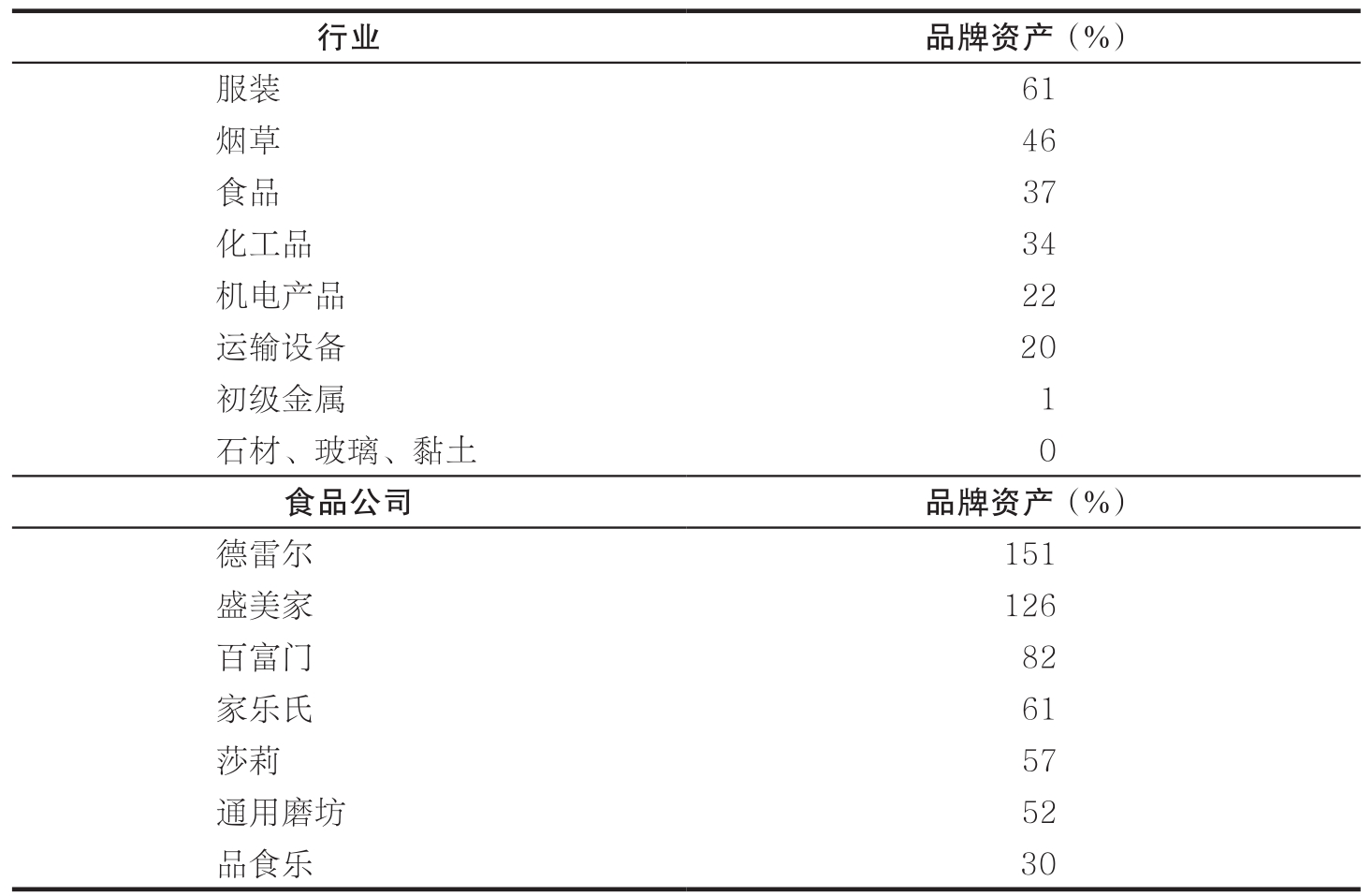 | 行业 | 品牌资产（%） |
|---|---|
| 服装 | 61 |
| 烟草 | 46 |
| 食品 | 37 |
| 化工品 | 34 |
| 机电产品 | 22 |
| 运输设备 | 20 |
| 初级金属 | 1 |
| 石材、玻璃、黏土 | 0 |
| **食品公司** | **品牌资产（%）** |
| 德雷尔 | 151 |
| 盛美家 | 126 |
| 百富门 | 82 |
| 家乐氏 | 61 |
| 莎莉 | 57 |
| 通用磨坊 | 52 |
| 品食乐 | 30 |